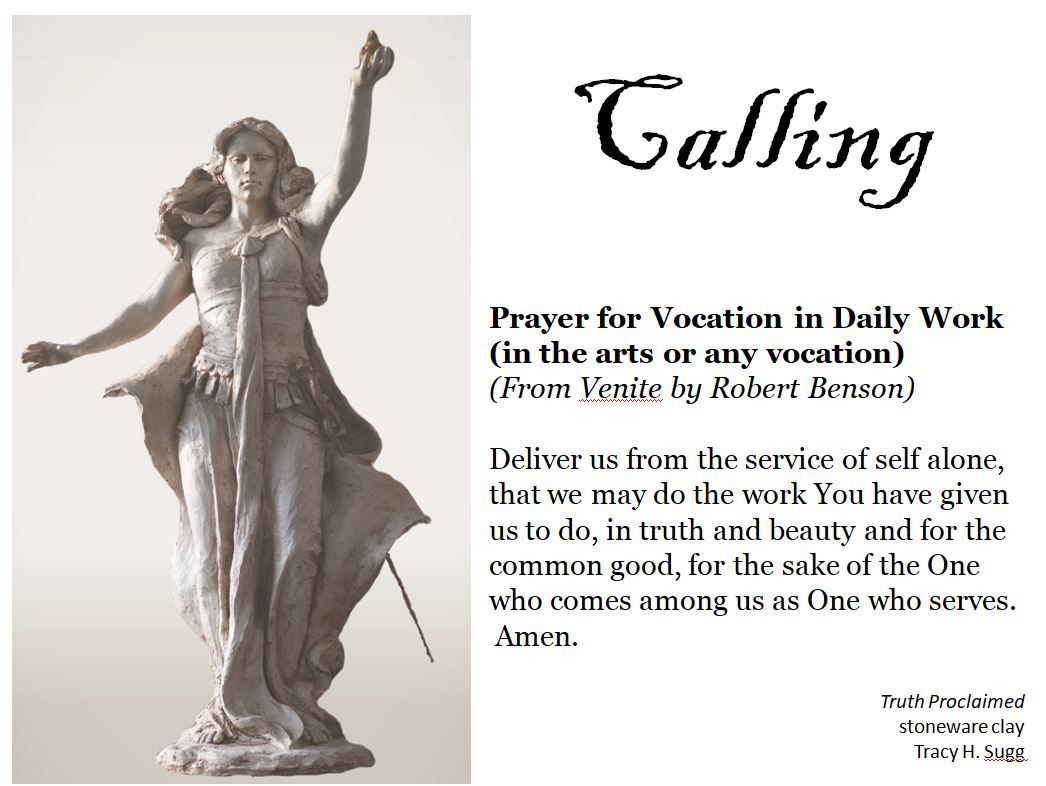 Calling

Prayer for Vocation in Daily Work
(in the arts or any vocation)
(From Venite by Robert Benson)

Deliver us from the service of self alone, that we may do the work You have given us to do, in truth and beauty and for the common good, for the sake of the One who comes among us as One who serves. Amen.

Truth Proclaimed
stoneware clay
Tracy H. Sugg